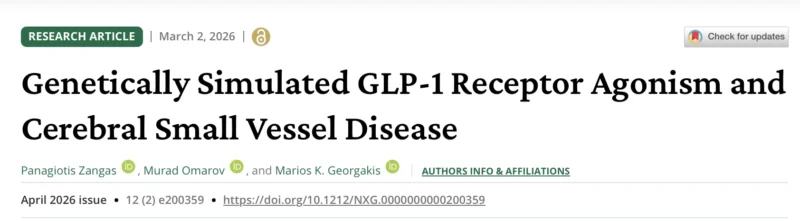 RESEARCH ARTICLE | March 2, 2026 |

Check for updates

Genetically Simulated GLP-1 Receptor Agonism and Cerebral Small Vessel Disease

Panagiotis Zangas, Murad Omarov, and Marios K. Georgakis AUTHORS INFO & AFFILIATIONS

April 2026 issue • 12 (2) e200359 • https://doi.org/10.1212/NXG.0000000000200359